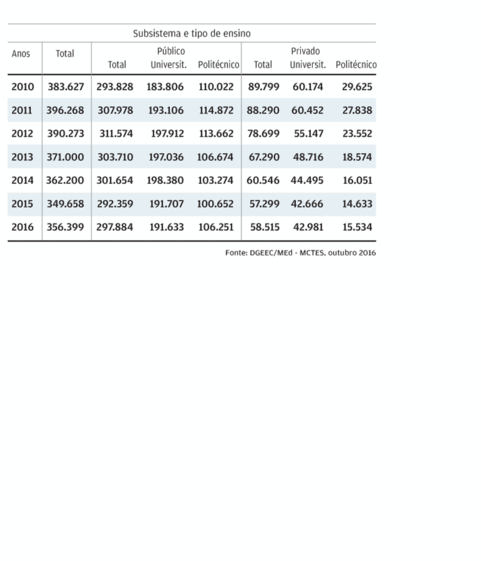 Subsistema e tipo de ensino

| Anos | Total | Público Total | Público Universit. | Público Politécnico | Privado Total | Privado Universit. | Privado Politécnico |
|---|---|---|---|---|---|---|---|
| 2010 | 383.627 | 293.828 | 183.806 | 110.022 | 89.799 | 60.174 | 29.625 |
| 2011 | 396.268 | 307.978 | 193.106 | 114.872 | 88.290 | 60.452 | 27.838 |
| 2012 | 390.273 | 311.574 | 197.912 | 113.662 | 78.699 | 55.147 | 23.552 |
| 2013 | 371.000 | 303.710 | 197.036 | 106.674 | 67.290 | 48.716 | 18.574 |
| 2014 | 362.200 | 301.654 | 198.380 | 103.274 | 60.546 | 44.495 | 16.051 |
| 2015 | 349.658 | 292.359 | 191.707 | 100.652 | 57.299 | 42.666 | 14.633 |
| 2016 | 356.399 | 297.884 | 191.633 | 106.251 | 58.515 | 42.981 | 15.534 |

Fonte: DGEEC/MEd - MCTES, outubro 2016